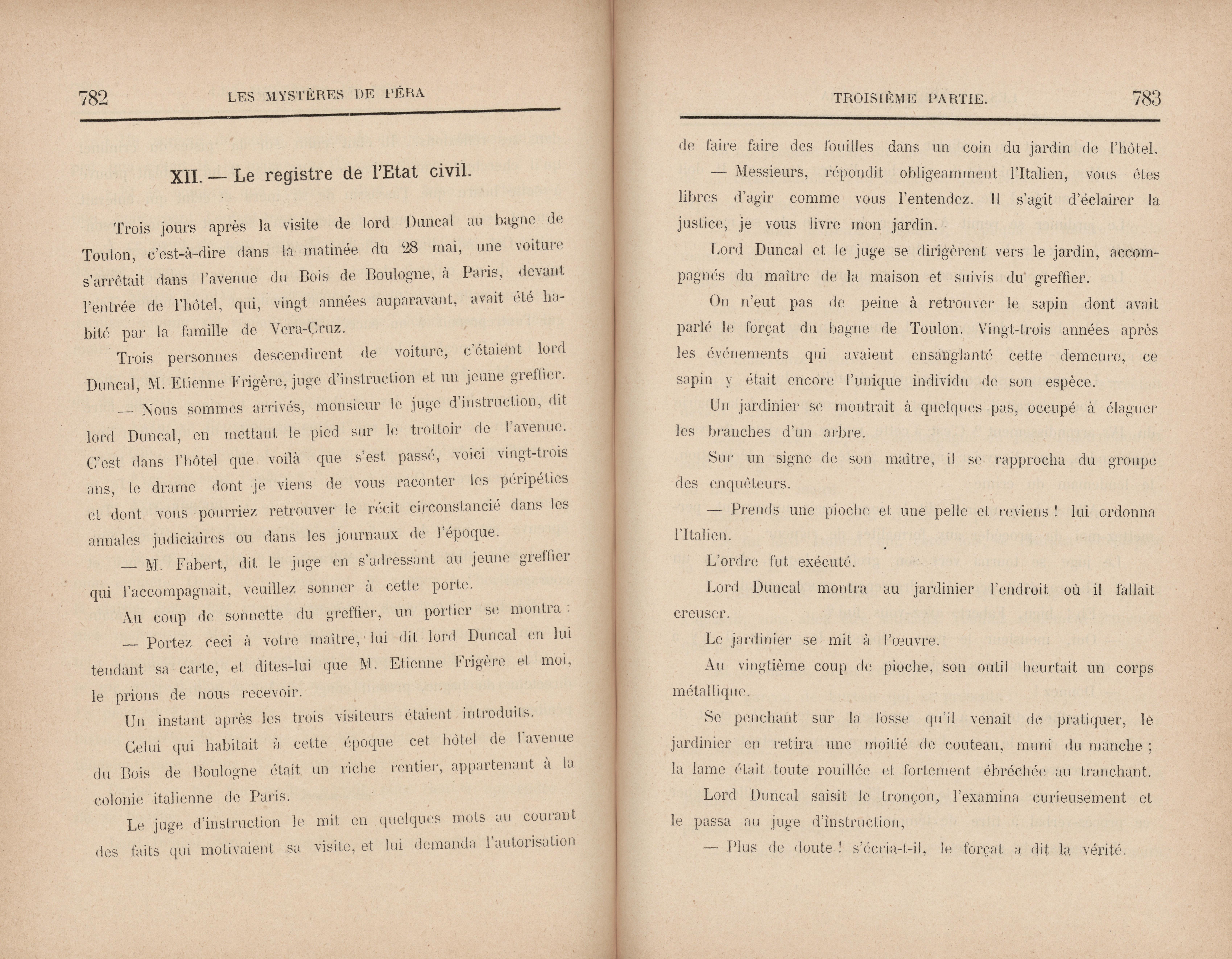 782 LES MYSTÈRES DE PÉRA

XII. — Le registre de l'Etat civil.

Trois jours après la visite de lord Duncal au bagne de Toulon, c'est-à-dire dans la matinée du 28 mai, une voiture s'arrêtait dans l'avenue du Bois de Boulogne, à Paris, devant l'entrée de l'hôtel, qui, vingt années auparavant, avait été habité par la famille de Vera-Cruz.

Trois personnes descendirent de voiture, c'étaient lord Duncal, M. Etienne Frigère, juge d'instruction et un jeune greffier.

— Nous sommes arrivés, monsieur le juge d'instruction, dit lord Duncal, en mettant le pied sur le trottoir de l'avenue. C'est dans l'hôtel que voilà que s'est passé, voici vingt-trois ans, le drame dont je viens de vous raconter les péripéties et dont vous pourriez retrouver le récit circonstancié dans les annales judiciaires ou dans les journaux de l'époque.

— M. Fabert, dit le juge en s'adressant au jeune greffier qui l'accompagnait, veuillez sonner à cette porte.

Au coup de sonnette du greffier, un portier se montra :

— Portez ceci à votre maître, lui dit lord Duncal en lui tendant sa carte, et dites-lui que M. Etienne Frigère et moi, le prions de nous recevoir.

Un instant après les trois visiteurs étaient introduits.

Celui qui habitait à cette époque cet hôtel de l'avenue du Bois de Boulogne était un riche rentier, appartenant à la colonie italienne de Paris.

Le juge d'instruction le mit en quelques mots au courant des faits qui motivaient sa visite, et lui demanda l'autorisation

TROISIÈME PARTIE. 783

de faire faire des fouilles dans un coin du jardin de l'hôtel.

— Messieurs, répondit obligeamment l'Italien, vous êtes libres d'agir comme vous l'entendez. Il s'agit d'éclairer la justice, je vous livre mon jardin.

Lord Duncal et le juge se dirigèrent vers le jardin, accompagnés du maître de la maison et suivis du greffier.

On n'eut pas de peine à retrouver le sapin dont avait parlé le forçat du bagne de Toulon. Vingt-trois années après les événements qui avaient ensanglanté cette demeure, ce sapin y était encore l'unique individu de son espèce.

Un jardinier se montrait à quelques pas, occupé à élaguer les branches d'un arbre.

Sur un signe de son maître, il se rapprocha du groupe des enquêteurs.

— Prends une pioche et une pelle et reviens ! lui ordonna l'Italien.

L'ordre fut exécuté.

Lord Duncal montra au jardinier l'endroit où il fallait creuser.

Le jardinier se mit à l'œuvre.

Au vingtième coup de pioche, son outil heurtait un corps métallique.

Se penchant sur la fosse qu'il venait de pratiquer, le jardinier en retira une moitié de couteau, muni du manche ; la lame était toute rouillée et fortement ébréchée au tranchant.

Lord Duncal saisit le tronçon, l'examina curieusement et le passa au juge d'instruction,

— Plus de doute ! s'écria-t-il, le forçat a dit la vérité.